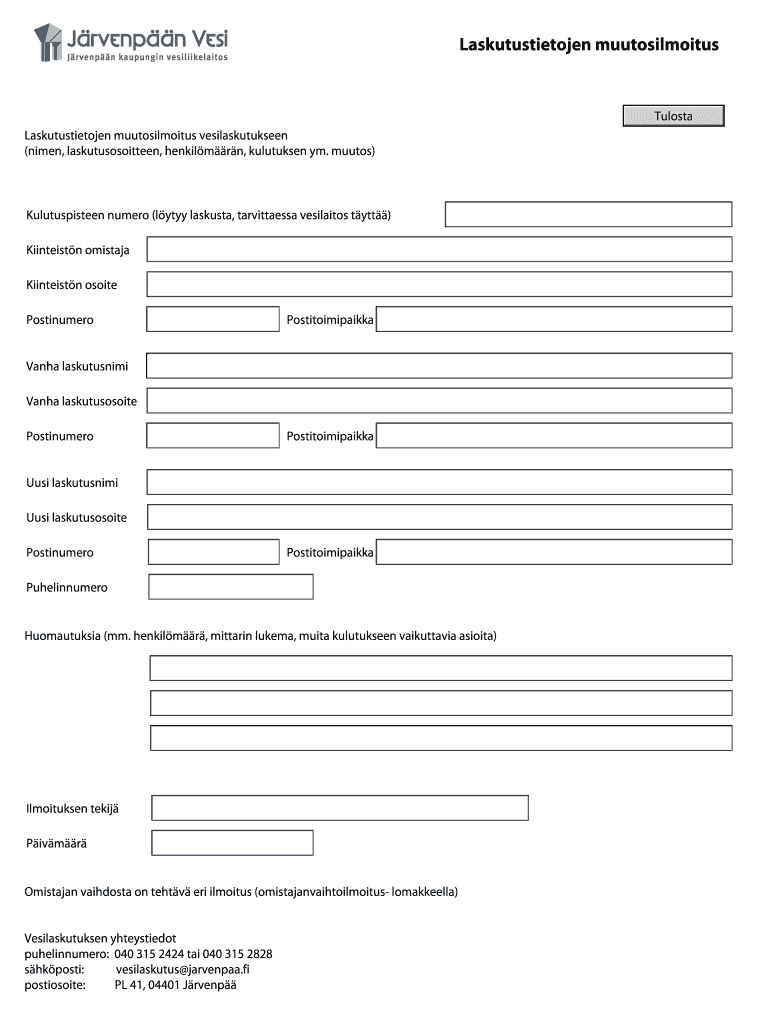 Järvenpään Vesi
Järvenpään kaupungin vesiliikelaitos

Laskutustietojen muutosilmoitus

Tulosta

Laskutustietojen muutosilmoitus vesilaskutukseen
(nimen, laskutusosoitteen, henkilömäärän, kulutuksen ym. muutos)

Kulutuspisteen numero (löytyy laskusta, tarvittaessa vesilaitos täyttää)

Kiinteistön omistaja

Kiinteistön osoite

Postinumero Postitoimipaikka

Vanha laskutusnimi

Vanha laskutusosoite

Postinumero Postitoimipaikka

Uusi laskutusnimi

Uusi laskutusosoite

Postinumero Postitoimipaikka

Puhelinnumero

Huomautuksia (mm. henkilömäärä, mittarin lukema, muita kulutukseen vaikuttavia asioita)

Ilmoituksen tekijä

Päivämäärä

Omistajan vaihdosta on tehtävä eri ilmoitus (omistajanvaihtoilmoitus- lomakkeella)

Vesilaskutuksen yhteystiedot
puhelinnumero: 040 315 2424 tai 040 315 2828
sähköposti: vesilaskutus@jarvenpaa.fi
postiosoite: PL 41, 04401 Järvenpää